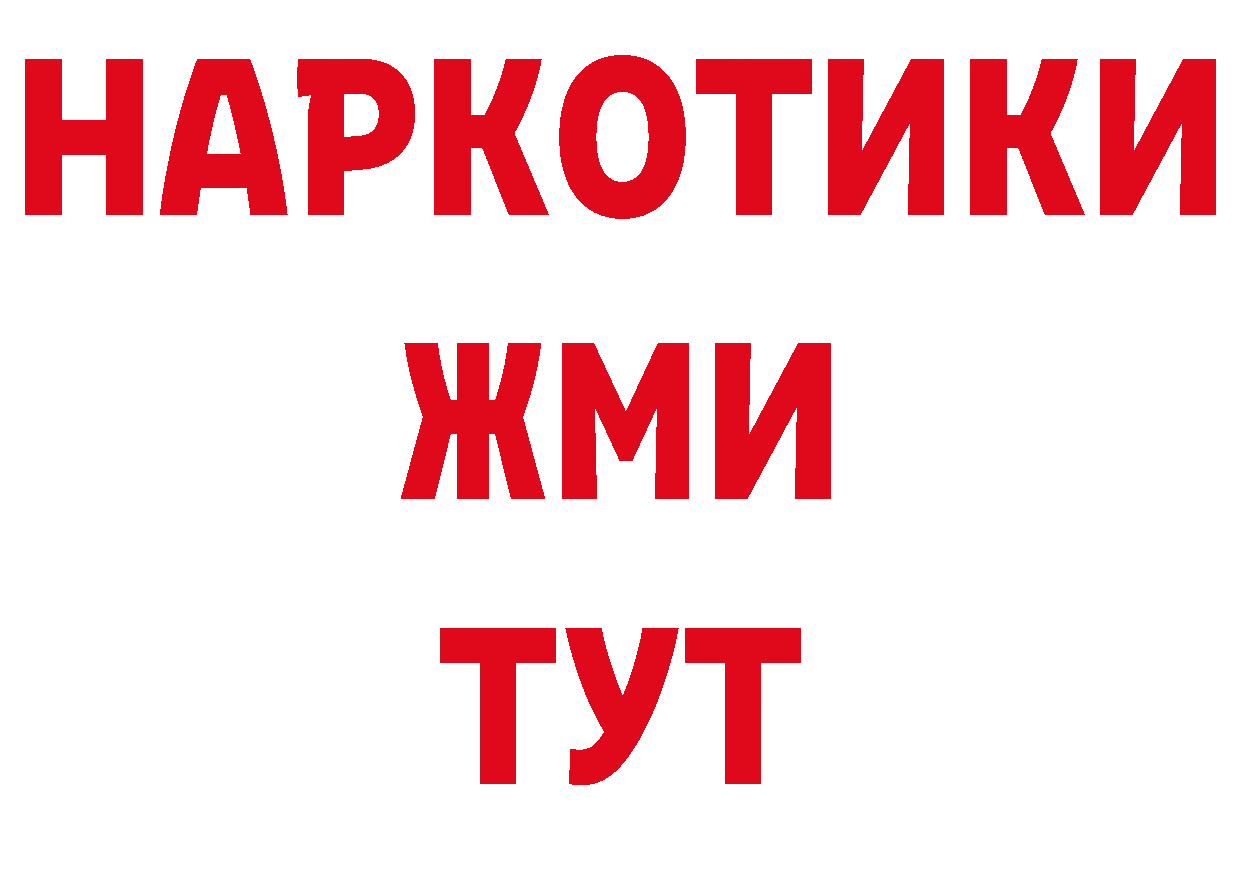 НАРКОТИКИ
ЖМИ
ТУТ